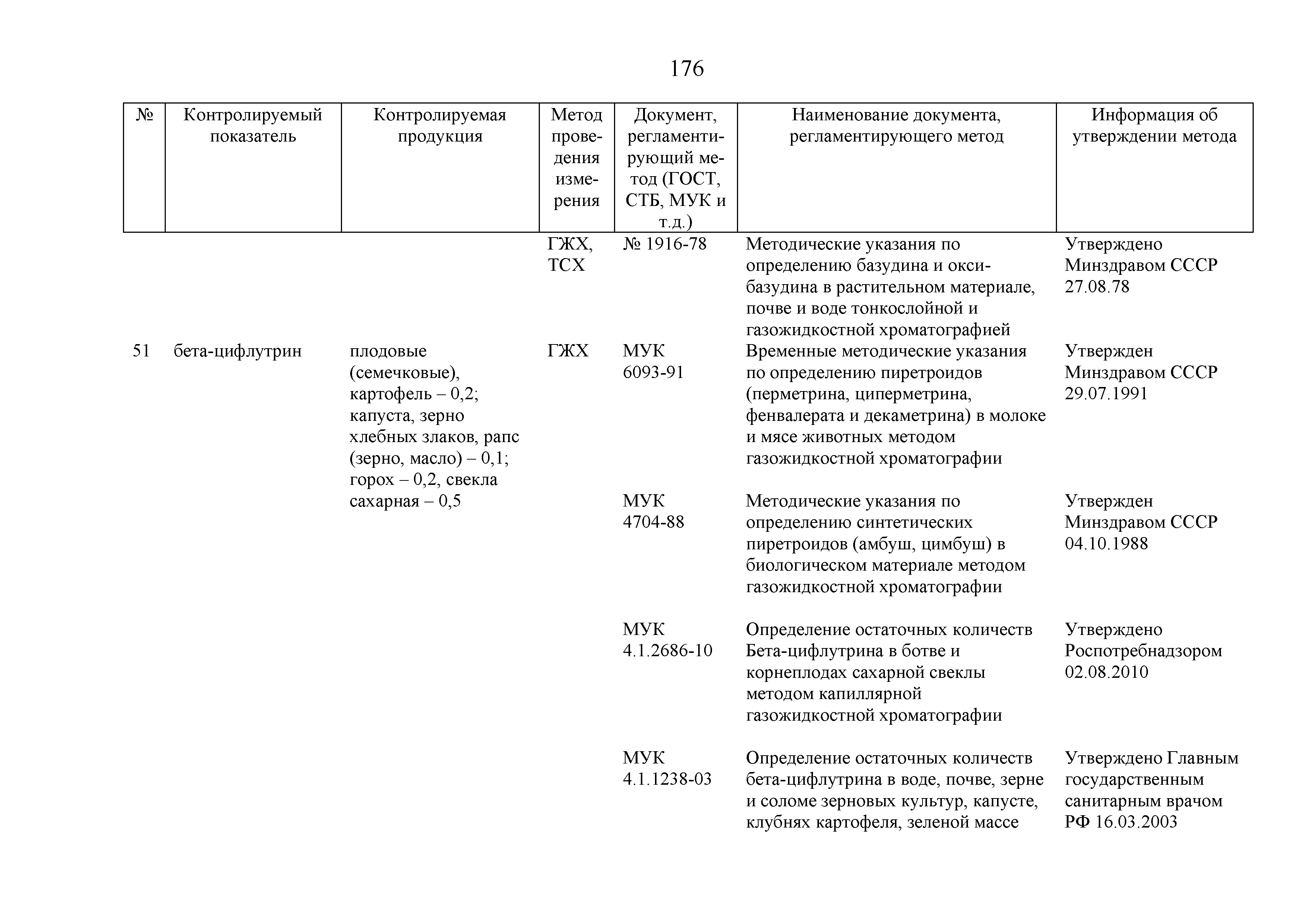 176

| № | Контролируемый показатель | Контролируемая продукция | Метод проведения измерения | Документ, регламентирующий метод (ГОСТ, СТБ, МУК и т.д.) | Наименование документа, регламентирующего метод | Информация об утверждении метода |
|---|---|---|---|---|---|---|
| | | | ГЖХ, ТСХ | № 1916-78 | Методические указания по определению базудина и оксибазудина в растительном материале, почве и воде тонкослойной и газожидкостной хроматографией | Утверждено Минздравом СССР 27.08.78 |
| 51 | бета-цифлутрин | плодовые (семечковые), картофель – 0,2; капуста, зерно хлебных злаков, рапс (зерно, масло) – 0,1; горох – 0,2, свекла сахарная – 0,5 | ГЖХ | МУК 6093-91 | Временные методические указания по определению пиретроидов (перметрина, циперметрина, фенвалерата и декаметрина) в молоке и мясе животных методом газожидкостной хроматографии | Утвержден Минздравом СССР 29.07.1991 |
| | | | | МУК 4704-88 | Методические указания по определению синтетических пиретроидов (амбуш, цимбуш) в биологическом материале методом газожидкостной хроматографии | Утвержден Минздравом СССР 04.10.1988 |
| | | | | МУК 4.1.2686-10 | Определение остаточных количеств Бета-цифлутрина в ботве и корнеплодах сахарной свеклы методом капиллярной газожидкостной хроматографии | Утверждено Роспотребнадзором 02.08.2010 |
| | | | | МУК 4.1.1238-03 | Определение остаточных количеств бета-цифлутрина в воде, почве, зерне и соломе зерновых культур, капусте, клубнях картофеля, зеленой массе | Утверждено Главным государственным санитарным врачом РФ 16.03.2003 |